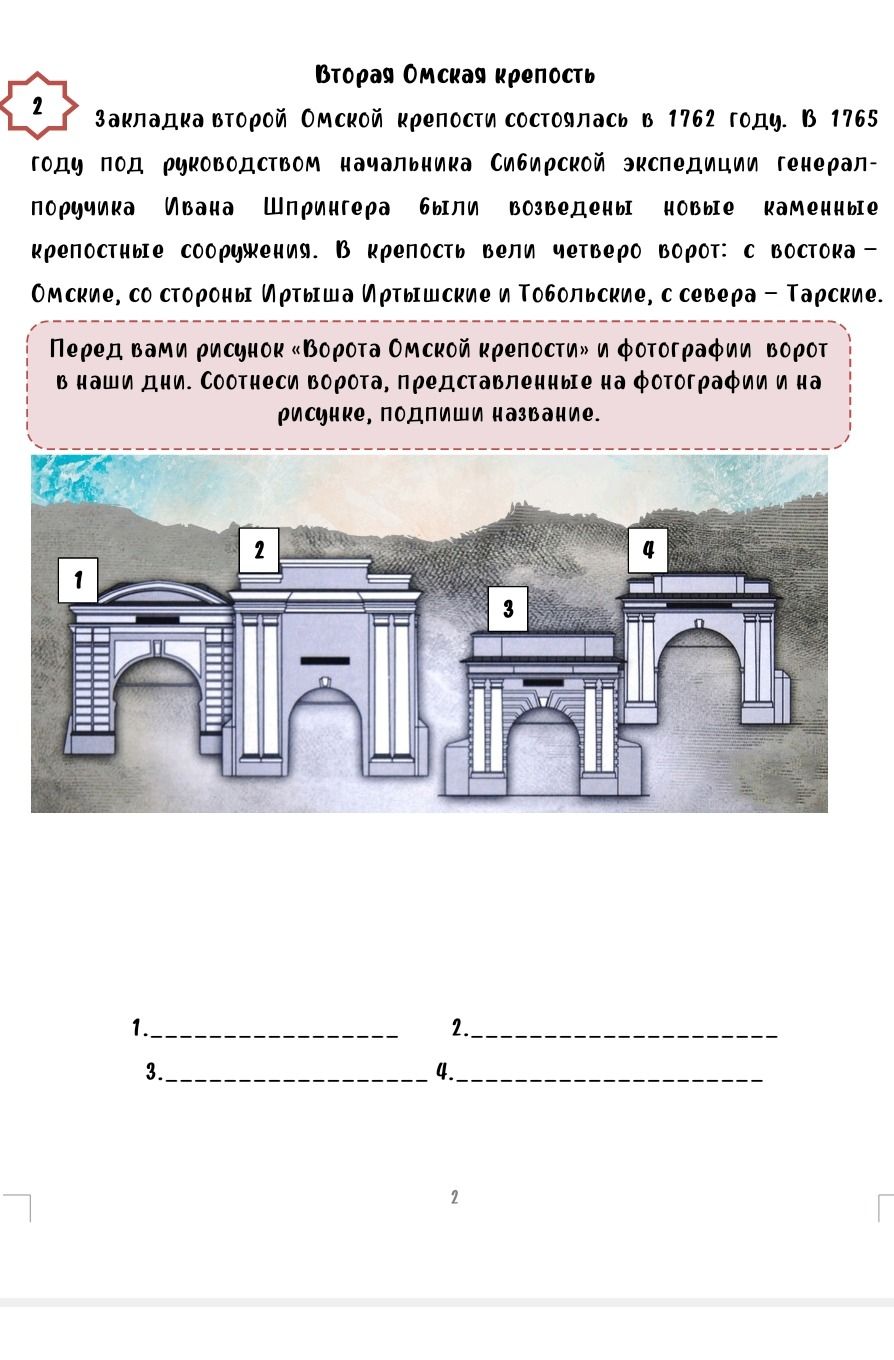 Вторая Омская крепость

2

Закладка второй Омской крепости состоялась в 1762 году. В 1765 году под руководством начальника Сибирской экспедиции генерал-поручика Ивана Шпрингера были возведены новые каменные крепостные сооружения. В крепость вели четверо ворот: с востока – Омские, со стороны Иртыша Иртышские и Тобольские, с севера – Тарские.

Перед вами рисунок «Ворота Омской крепости» и фотографии ворот в наши дни. Соотнеси ворота, представленные на фотографии и на рисунке, подпиши название.

1

2

3

4

1.____ 2.____

3.____ 4.____

2